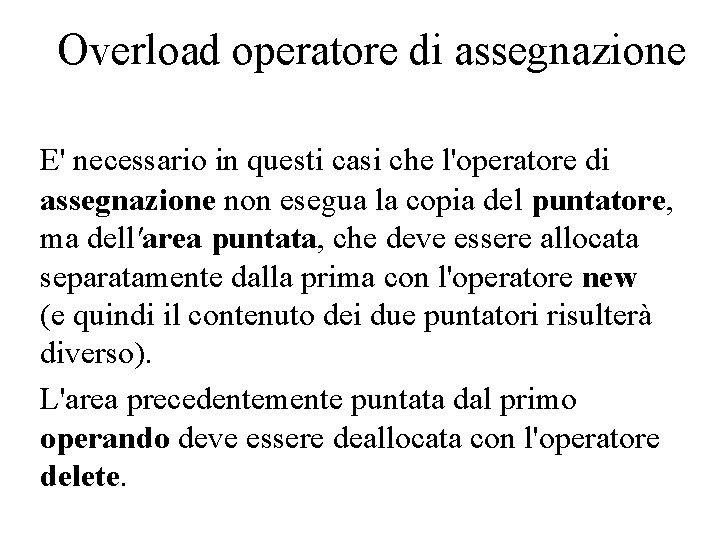 Overload operatore di assegnazione

E' necessario in questi casi che l'operatore di assegnazione non esegua la copia del puntatore, ma dell'area puntata, che deve essere allocata separatamente dalla prima con l'operatore new (e quindi il contenuto dei due puntatori risulterà diverso).

L'area precedentemente puntata dal primo operando deve essere deallocata con l'operatore delete.